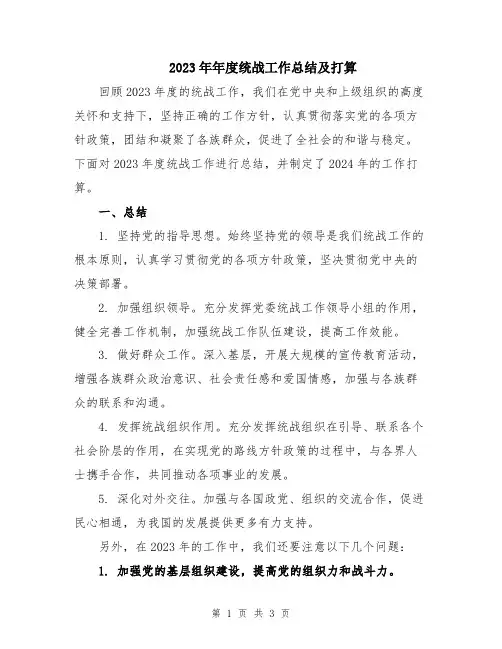 2023年年度统战工作总结及打算

回顾2023年度的统战工作，我们在党中央和上级组织的高度关怀和支持下，坚持正确的工作方针，认真贯彻落实党的各项方针政策，团结和凝聚了各族群众，促进了全社会的和谐与稳定。下面对2023年度统战工作进行总结，并制定了2024年的工作打算。

一、总结

1. 坚持党的指导思想。始终坚持党的领导是我们统战工作的根本原则，认真学习贯彻党的各项方针政策，坚决贯彻党中央的决策部署。

2. 加强组织领导。充分发挥党委统战工作领导小组的作用，健全完善工作机制，加强统战工作队伍建设，提高工作效能。

3. 做好群众工作。深入基层，开展大规模的宣传教育活动，增强各族群众政治意识、社会责任感和爱国情感，加强与各族群众的联系和沟通。

4. 发挥统战组织作用。充分发挥统战组织在引导、联系各个社会阶层的作用，在实现党的路线方针政策的过程中，与各界人士携手合作，共同推动各项事业的发展。

5. 深化对外交往。加强与各国政党、组织的交流合作，促进民心相通，为我国的发展提供更多有力支持。

另外，在2023年的工作中，我们还要注意以下几个问题：

1. 加强党的基层组织建设，提高党的组织力和战斗力。

第 1 页 共 3 页